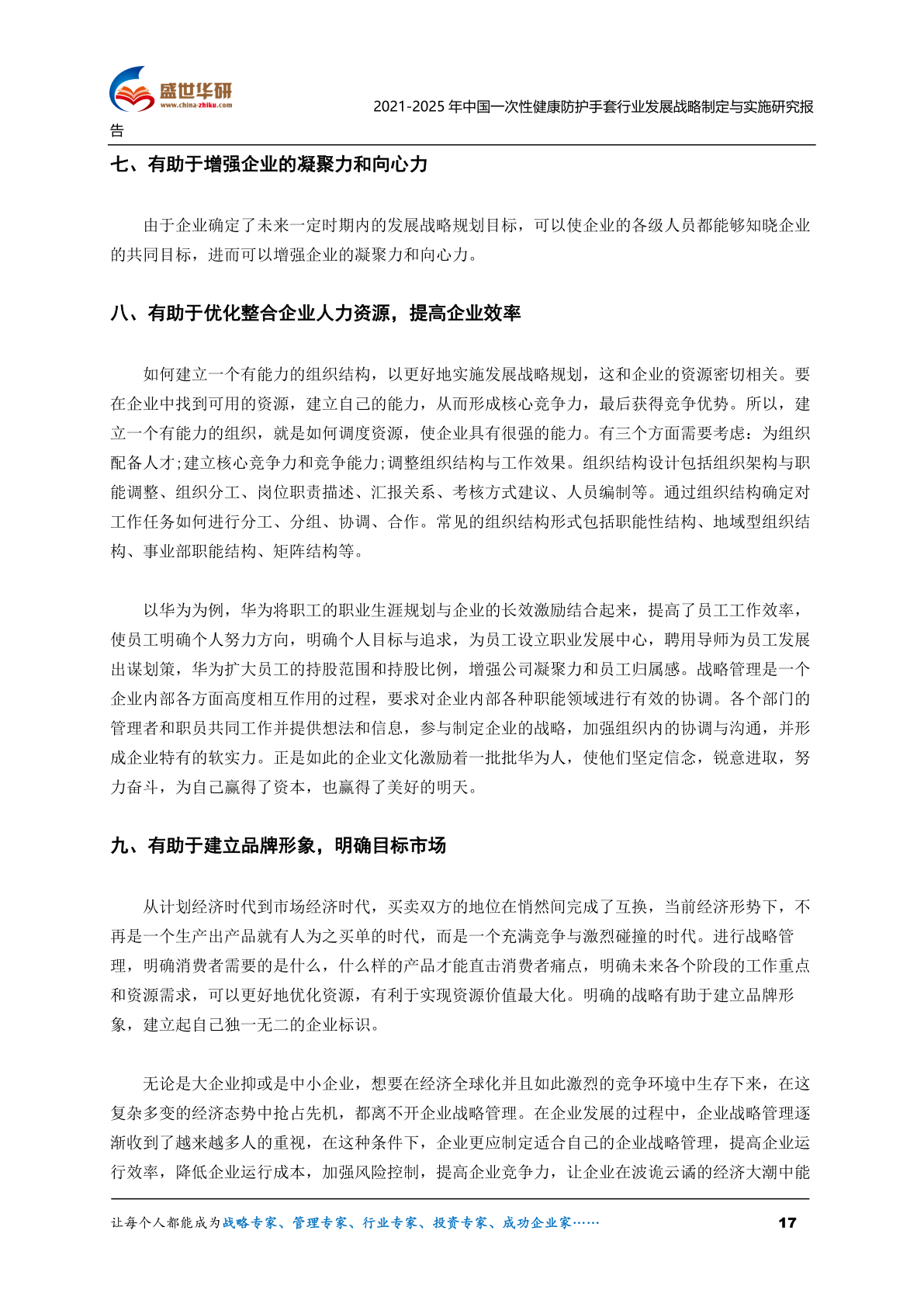 盛世华研
www.china-zhiku.com

2021-2025 年中国一次性健康防护手套行业发展战略制定与实施研究报告

七、有助于增强企业的凝聚力和向心力

由于企业确定了未来一定时期内的发展战略规划目标，可以使企业的各级人员都能够知晓企业的共同目标，进而可以增强企业的凝聚力和向心力。

八、有助于优化整合企业人力资源，提高企业效率

如何建立一个有能力的组织结构，以更好地实施发展战略规划，这和企业的资源密切相关。要在企业中找到可用的资源，建立自己的能力，从而形成核心竞争力，最后获得竞争优势。所以，建立一个有能力的组织，就是如何调度资源，使企业具有很强的能力。有三个方面需要考虑：为组织配备人才;建立核心竞争力和竞争能力;调整组织结构与工作效果。组织结构设计包括组织架构与职能调整、组织分工、岗位职责描述、汇报关系、考核方式建议、人员编制等。通过组织结构确定对工作任务如何进行分工、分组、协调、合作。常见的组织结构形式包括职能性结构、地域型组织结构、事业部职能结构、矩阵结构等。

以华为为例，华为将职工的职业生涯规划与企业的长效激励结合起来，提高了员工工作效率，使员工明确个人努力方向，明确个人目标与追求，为员工设立职业发展中心，聘用导师为员工发展出谋划策，华为扩大员工的持股范围和持股比例，增强公司凝聚力和员工归属感。战略管理是一个企业内部各方面高度相互作用的过程，要求对企业内部各种职能领域进行有效的协调。各个部门的管理者和职员共同工作并提供想法和信息，参与制定企业的战略，加强组织内的协调与沟通，并形成企业特有的软实力。正是如此的企业文化激励着一批批华为人，使他们坚定信念，锐意进取，努力奋斗，为自己赢得了资本，也赢得了美好的明天。

九、有助于建立品牌形象，明确目标市场

从计划经济时代到市场经济时代，买卖双方的地位在悄然间完成了互换，当前经济形势下，不再是一个生产出产品就有人为之买单的时代，而是一个充满竞争与激烈碰撞的时代。进行战略管理，明确消费者需要的是什么，什么样的产品才能直击消费者痛点，明确未来各个阶段的工作重点和资源需求，可以更好地优化资源，有利于实现资源价值最大化。明确的战略有助于建立品牌形象，建立起自己独一无二的企业标识。

无论是大企业抑或是中小企业，想要在经济全球化并且如此激烈的竞争环境中生存下来，在这复杂多变的经济态势中抢占先机，都离不开企业战略管理。在企业发展的过程中，企业战略管理逐渐收到了越来越多人的重视，在这种条件下，企业更应制定适合自己的企业战略管理，提高企业运行效率，降低企业运行成本，加强风险控制，提高企业竞争力，让企业在波诡云谲的经济大潮中能

让每个人都能成为战略专家、管理专家、行业专家、投资专家、成功企业家……

17